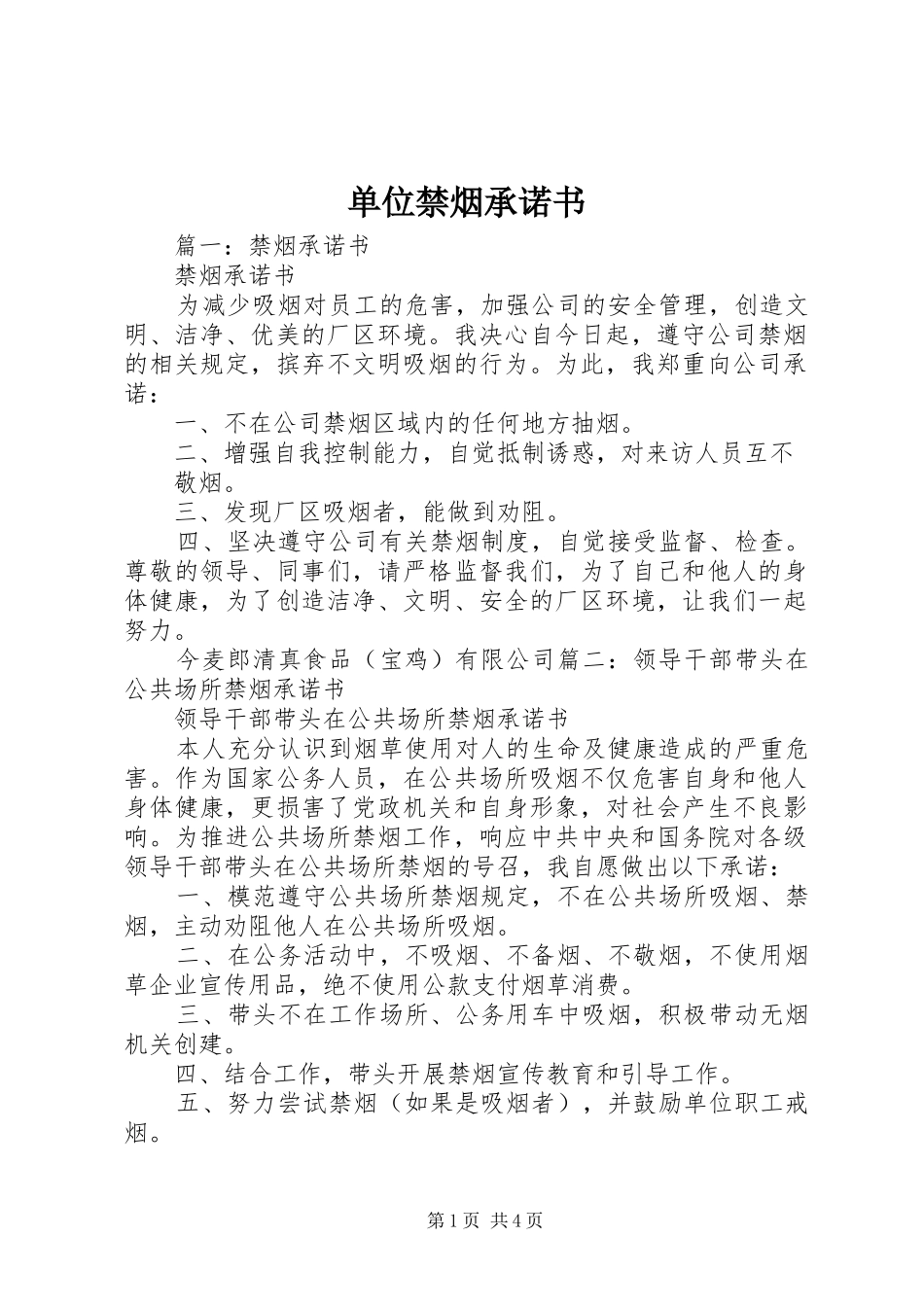 单位禁烟承诺书

篇一：禁烟承诺书

禁烟承诺书

为减少吸烟对员工的危害，加强公司的安全管理，创造文明、洁净、优美的厂区环境。我决心自今日起，遵守公司禁烟的相关规定，摈弃不文明吸烟的行为。为此，我郑重向公司承诺：

一、不在公司禁烟区域内的任何地方抽烟。

二、增强自我控制能力，自觉抵制诱惑，对来访人员互不敬烟。

三、发现厂区吸烟者，能做到劝阻。

四、坚决遵守公司有关禁烟制度，自觉接受监督、检查。尊敬的领导、同事们，请严格监督我们，为了自己和他人的身体健康，为了创造洁净、文明、安全的厂区环境，让我们一起努力。

今麦郎清真食品（宝鸡）有限公司篇二：领导干部带头在公共场所禁烟承诺书

领导干部带头在公共场所禁烟承诺书

本人充分认识到烟草使用对人的生命及健康造成的严重危害。作为国家公务人员，在公共场所吸烟不仅危害自身和他人身体健康，更损害了党政机关和自身形象，对社会产生不良影响。为推进公共场所禁烟工作，响应中共中央和国务院对各级领导干部带头在公共场所禁烟的号召，我自愿做出以下承诺：

一、模范遵守公共场所禁烟规定，不在公共场所吸烟、禁烟，主动劝阻他人在公共场所吸烟。

二、在公务活动中，不吸烟、不备烟、不敬烟，不使用烟草企业宣传用品，绝不使用公款支付烟草消费。

三、带头不在工作场所、公务用车中吸烟，积极带动无烟机关创建。

四、结合工作，带头开展禁烟宣传教育和引导工作。

五、努力尝试禁烟（如果是吸烟者），并鼓励单位职工戒烟。

第1页 共4页